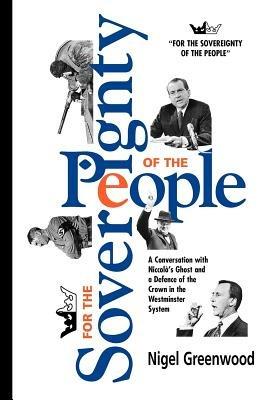 "FOR THE SOVEREIGNTY OF THE PEOPLE"

FOR THE Sovereignty OF THE People

A Conversation with Niccolò's Ghost and a Defence of the Crown in the Westminster System

Nigel Greenwood